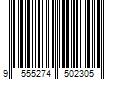 9 555274 502305